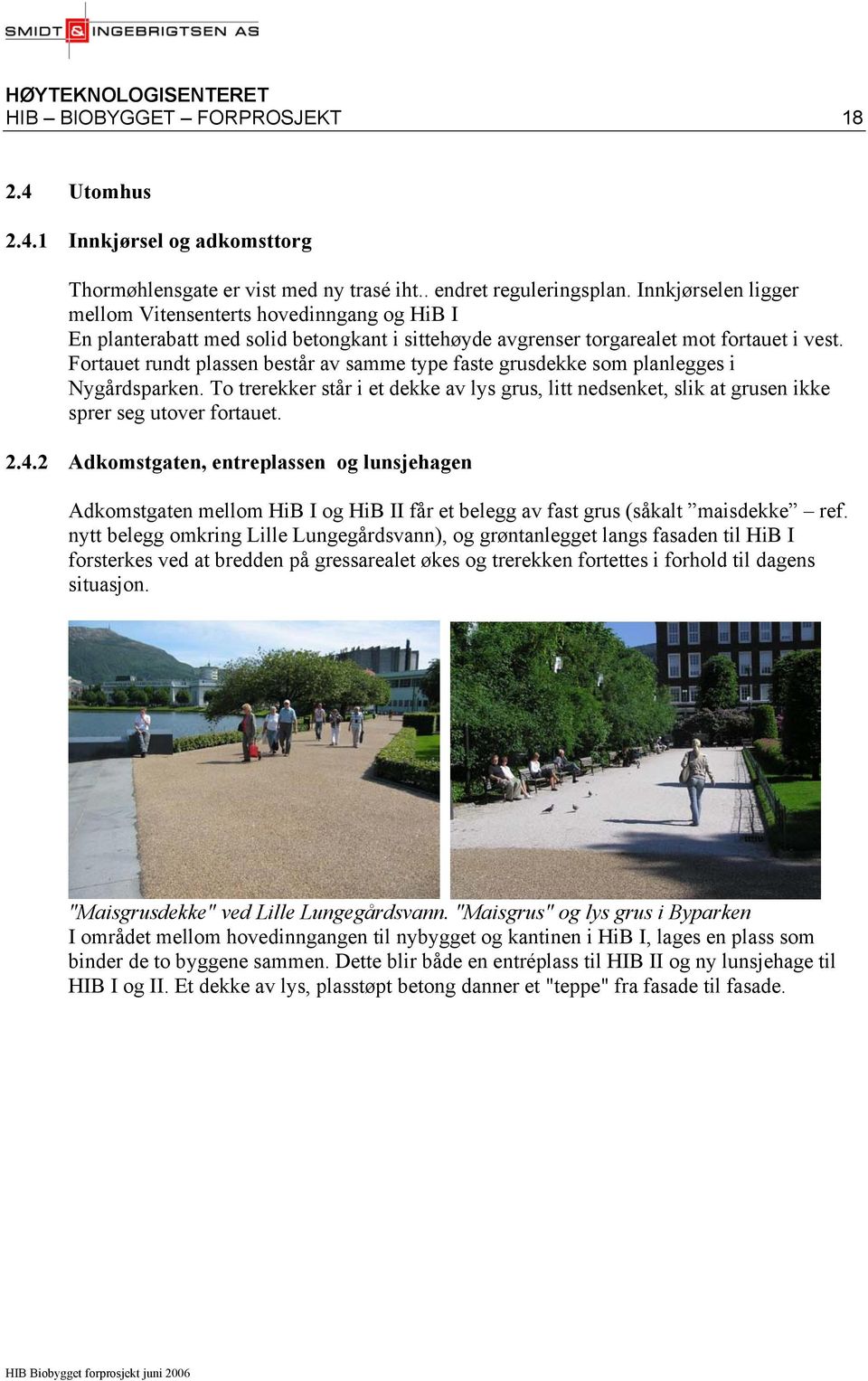 SMIDT & INGEBRIGTSEN AS

HØYTEKNOLOGISENTERET
HIB – BIOBYGGET – FORPROSJEKT 18

2.4 Utomhus

2.4.1 Innkjørsel og adkomsttorg

Thormøhlensgate er vist med ny trasé iht.. endret reguleringsplan. Innkjørselen ligger mellom Vitensenterts hovedinngang og HiB I
En planterabatt med solid betongkant i sittehøyde avgrenser torgarealet mot fortauet i vest. Fortauet rundt plassen består av samme type faste grusdekke som planlegges i Nygårdsparken. To trerekker står i et dekke av lys grus, litt nedsenket, slik at grusen ikke sprer seg utover fortauet.

2.4.2 Adkomstgaten, entreplassen og lunsjehagen

Adkomstgaten mellom HiB I og HiB II får et belegg av fast grus (såkalt ”maisdekke” – ref. nytt belegg omkring Lille Lungegårdsvann), og grøntanlegget langs fasaden til HiB I forsterkes ved at bredden på gressarealet økes og trerekken fortettes i forhold til dagens situasjon.

"Maisgrusdekke" ved Lille Lungegårdsvann. "Maisgrus" og lys grus i Byparken
I området mellom hovedinngangen til nybygget og kantinen i HiB I, lages en plass som binder de to byggene sammen. Dette blir både en entréplass til HIB II og ny lunsjehage til HIB I og II. Et dekke av lys, plasstøpt betong danner et "teppe" fra fasade til fasade.

HIB Biobygget forprosjekt juni 2006